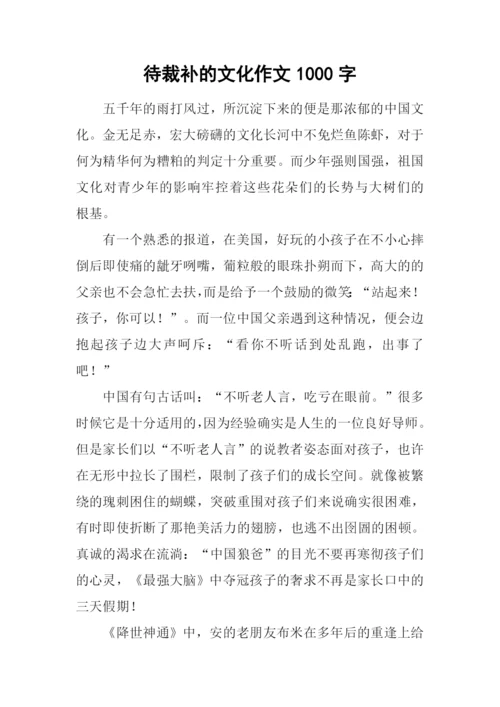 待裁补的文化作文 1000 字

五千年的雨打风过，所沉淀下来的便是那浓郁的中国文化。金无足赤，宏大磅礴的文化长河中不免烂鱼陈虾，对于何为精华何为糟粕的判定十分重要。而少年强则国强，祖国文化对青少年的影响牢控着这些花朵们的长势与大树们的根基。

有一个熟悉的报道，在美国，好玩的小孩子在不小心摔倒后即使痛的龇牙咧嘴，葡粒般的眼珠扑朔而下，高大的的父亲也不会急忙去扶，而是给予一个鼓励的微笑：“站起来！孩子，你可以！”。而一位中国父亲遇到这种情况，便会边抱起孩子边大声呵斥：“看你不听话到处乱跑，出事了吧！”

中国有句古话叫：“不听老人言，吃亏在眼前。”很多时候它是十分适用的，因为经验确实是人生的一位良好导师。但是家长们以“不听老人言”的说教者姿态面对孩子，也许在无形中拉长了围栏，限制了孩子们的成长空间。就像被繁绕的瑰刺困住的蝴蝶，突破重围对孩子们来说确实很困难，有时即使折断了那艳美活力的翅膀，也逃不出囹圄的困顿。真诚的渴求在流淌：“中国狼爸”的目光不要再寒彻孩子们的心灵，《最强大脑》中夺冠孩子的奢求不再是家长口中的三天假期！

《降世神通》中，安的老朋友布米在多年后的重逢上给